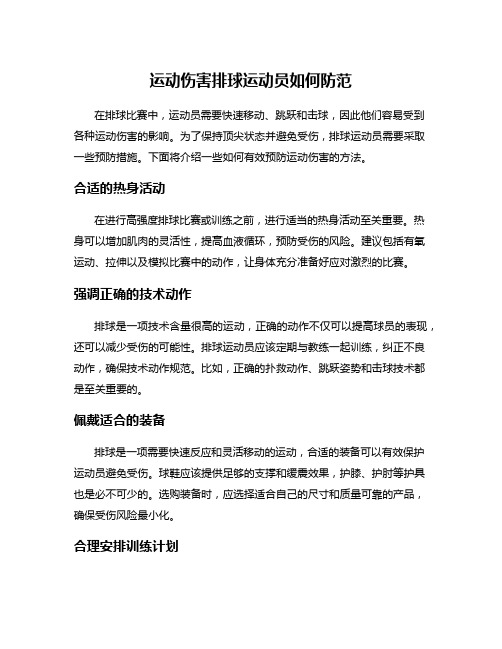 运动伤害排球运动员如何防范

在排球比赛中，运动员需要快速移动、跳跃和击球，因此他们容易受到各种运动伤害的影响。为了保持顶尖状态并避免受伤，排球运动员需要采取一些预防措施。下面将介绍一些如何有效预防运动伤害的方法。

合适的热身活动

在进行高强度排球比赛或训练之前，进行适当的热身活动至关重要。热身可以增加肌肉的灵活性，提高血液循环，预防受伤的风险。建议包括有氧运动、拉伸以及模拟比赛中的动作，让身体充分准备好应对激烈的比赛。

强调正确的技术动作

排球是一项技术含量很高的运动，正确的动作不仅可以提高球员的表现，还可以减少受伤的可能性。排球运动员应该定期与教练一起训练，纠正不良动作，确保技术动作规范。比如，正确的扑救动作、跳跃姿势和击球技术都是至关重要的。

佩戴适合的装备

排球是一项需要快速反应和灵活移动的运动，合适的装备可以有效保护运动员避免受伤。球鞋应该提供足够的支撑和缓震效果，护膝、护肘等护具也是必不可少的。选购装备时，应选择适合自己的尺寸和质量可靠的产品，确保受伤风险最小化。

合理安排训练计划